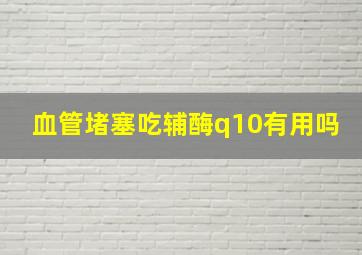 血管堵塞吃辅酶q10有用吗